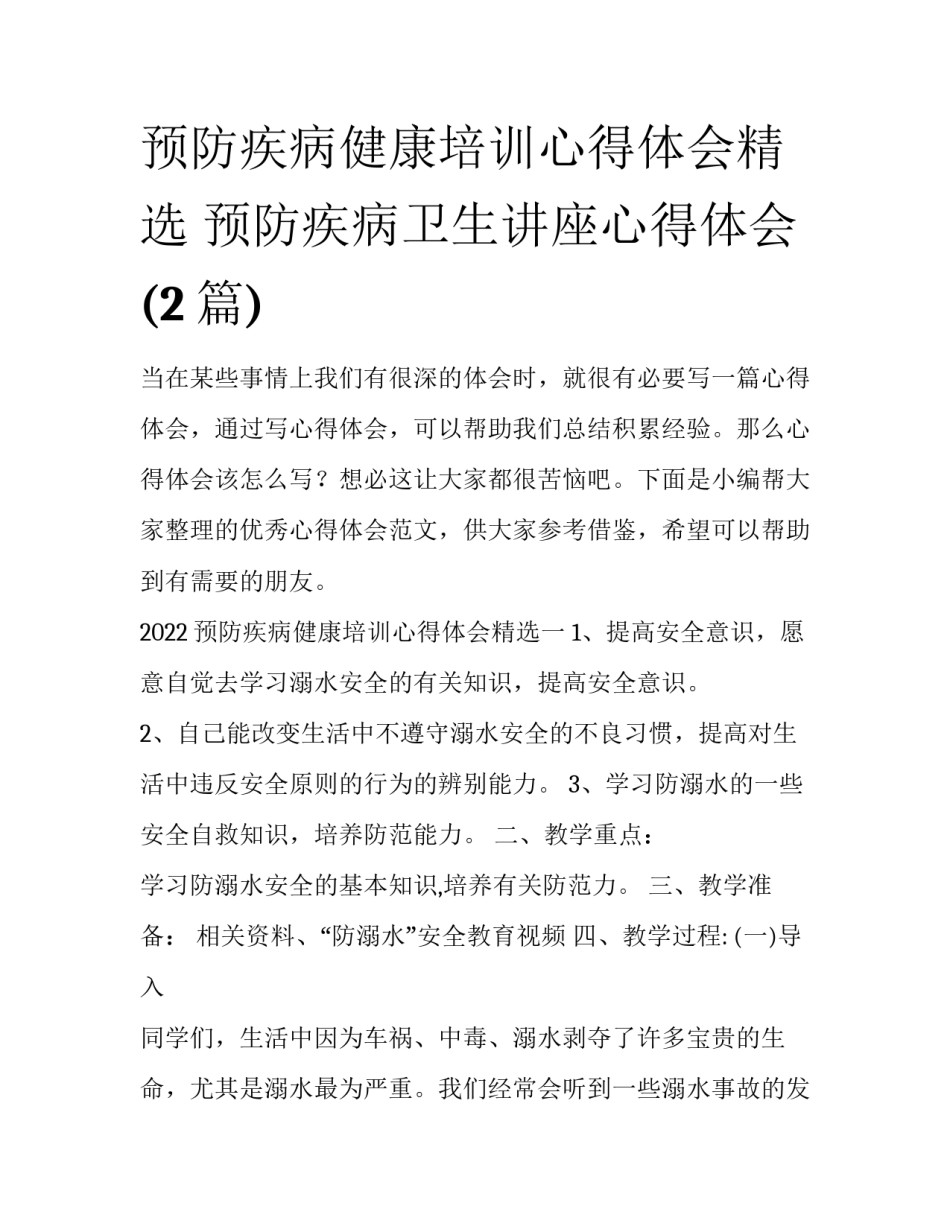 预防疾病健康培训心得体会精选 预防疾病卫生讲座心得体会(2 篇)

当在某些事情上我们有很深的体会时，就很有必要写一篇心得体会，通过写心得体会，可以帮助我们总结积累经验。那么心得体会该怎么写？想必这让大家都很苦恼吧。下面是小编帮大家整理的优秀心得体会范文，供大家参考借鉴，希望可以帮助到有需要的朋友。

2022 预防疾病健康培训心得体会精选一 1、提高安全意识，愿意自觉去学习溺水安全的有关知识，提高安全意识。

2、自己能改变生活中不遵守溺水安全的不良习惯，提高对生活中违反安全原则的行为的辨别能力。 3、学习防溺水的一些安全自救知识，培养防范能力。 二、教学重点：

学习防溺水安全的基本知识,培养有关防范力。 三、教学准备： 相关资料、“防溺水”安全教育视频 四、教学过程: (一)导入

同学们，生活中因为车祸、中毒、溺水剥夺了许多宝贵的生命，尤其是溺水最为严重。我们经常会听到一些溺水事故的发